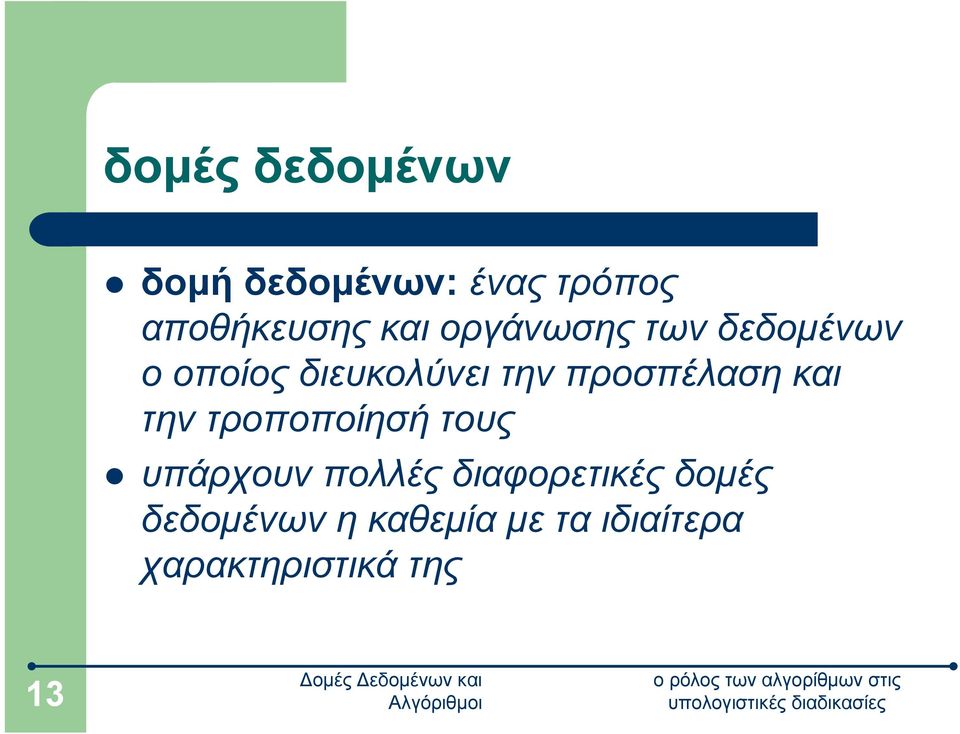 δομές δεδομένων

- δομή δεδομένων: ένας τρόπος αποθήκευσης και οργάνωσης των δεδομένων ο οποίος διευκολύνει την προσπέλαση και την τροποποίησή τους
- υπάρχουν πολλές διαφορετικές δομές δεδομένων η καθεμία με τα ιδιαίτερα χαρακτηριστικά της

13

Δομές Δεδομένων και Αλγόριθμοι

ο ρόλος των αλγορίθμων στις υπολογιστικές διαδικασίες